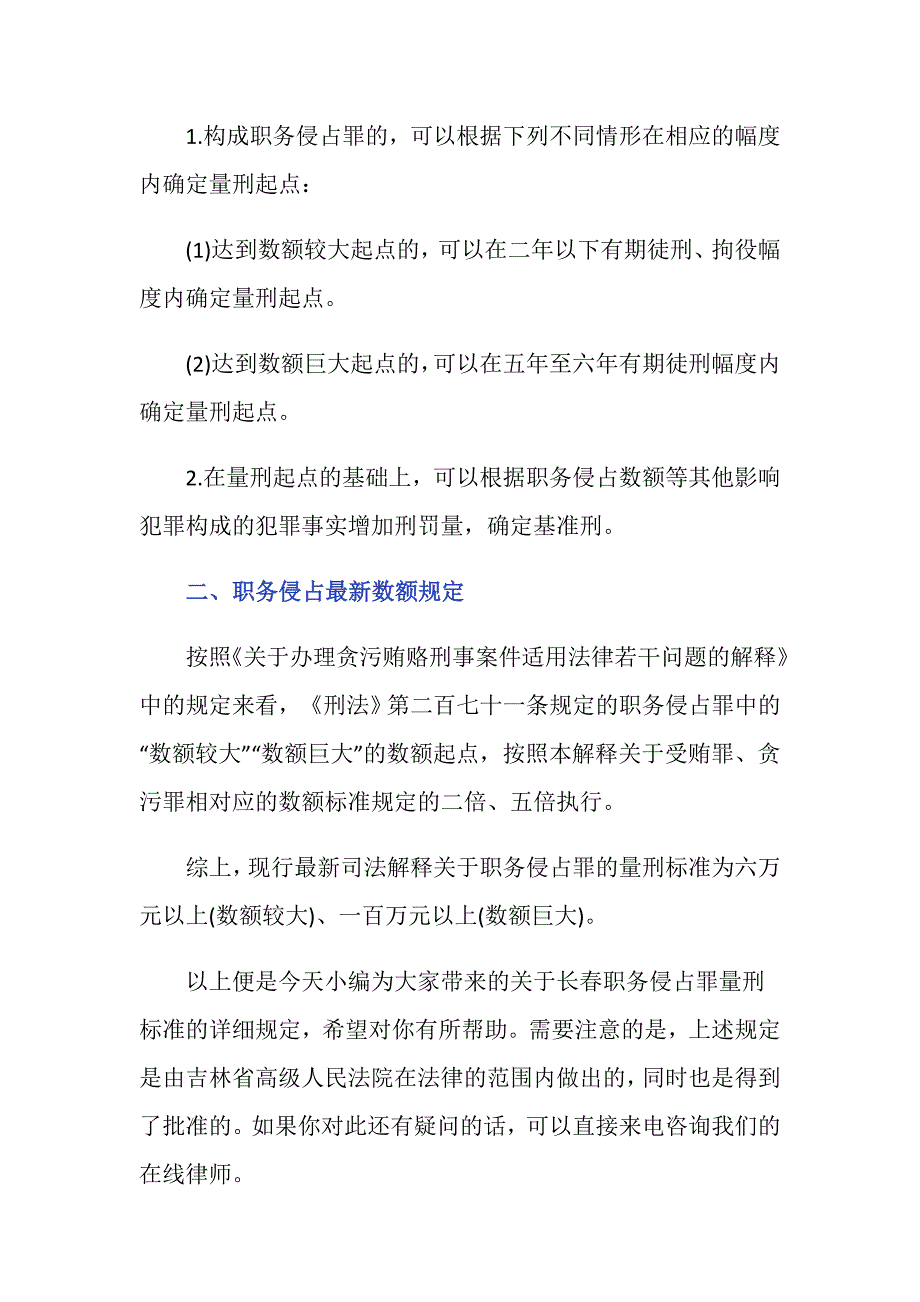 1.构成职务侵占罪的，可以根据下列不同情形在相应的幅度内确定量刑起点：

(1)达到数额较大起点的，可以在二年以下有期徒刑、拘役幅度内确定量刑起点。

(2)达到数额巨大起点的，可以在五年至六年有期徒刑幅度内确定量刑起点。

2.在量刑起点的基础上，可以根据职务侵占数额等其他影响犯罪构成的犯罪事实增加刑罚量，确定基准刑。

二、职务侵占最新数额规定

按照《关于办理贪污贿赂刑事案件适用法律若干问题的解释》中的规定来看，《刑法》第二百七十一条规定的职务侵占罪中的“数额较大”“数额巨大”的数额起点，按照本解释关于受贿罪、贪污罪相对应的数额标准规定的二倍、五倍执行。

综上，现行最新司法解释关于职务侵占罪的量刑标准为六万元以上(数额较大)、一百万元以上(数额巨大)。

以上便是今天小编为大家带来的关于长春职务侵占罪量刑标准的详细规定，希望对你有所帮助。需要注意的是，上述规定是由吉林省高级人民法院在法律的范围内做出的，同时也是得到了批准的。如果你对此还有疑问的话，可以直接来电咨询我们的在线律师。